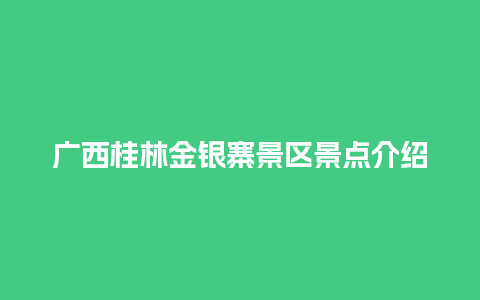 广西桂林金银寨景区景点介绍